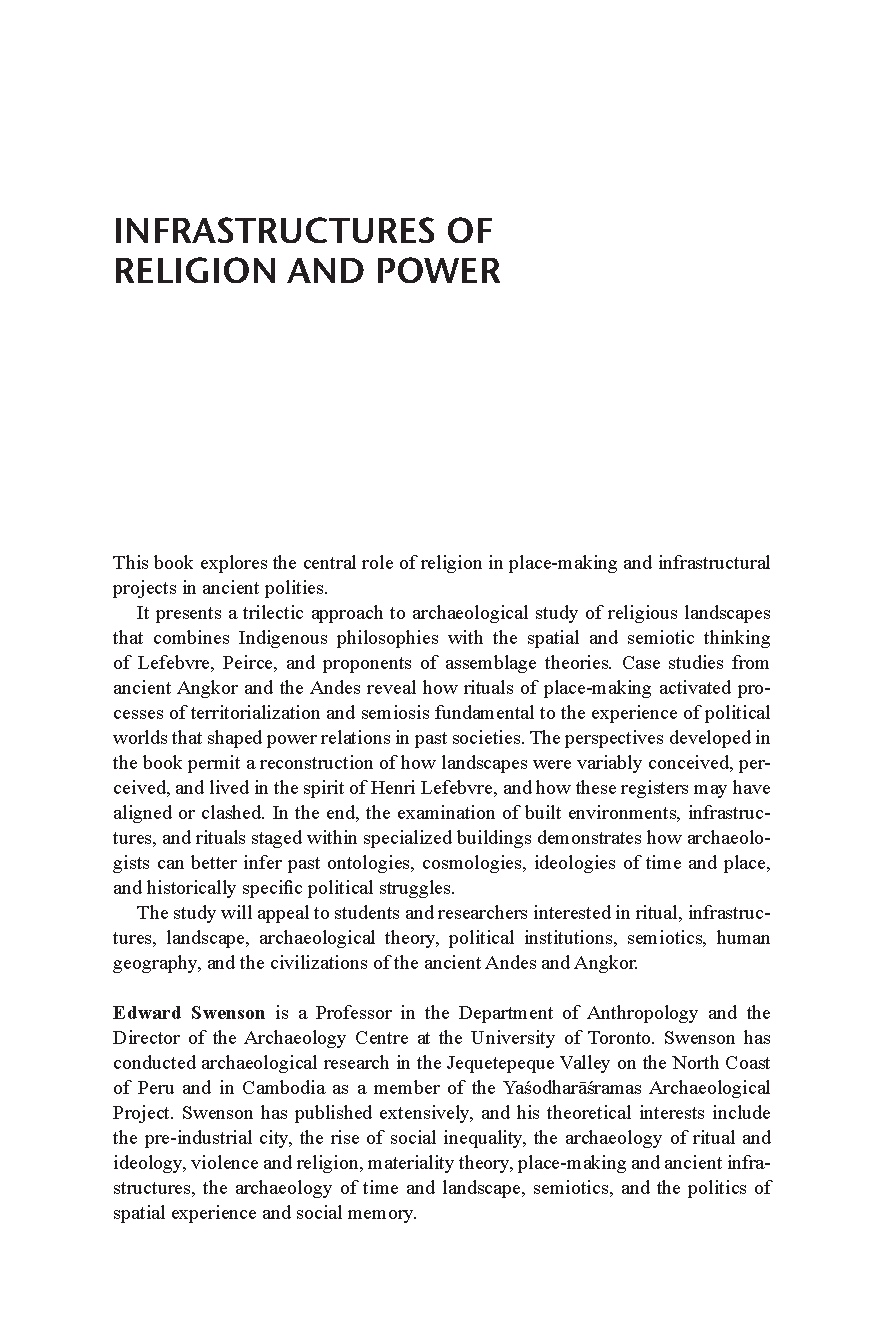 INFRASTRUCTURES OF RELIGION AND POWER

This book explores the central role of religion in place-making and infrastructural projects in ancient polities.

It presents a trilectic approach to archaeological study of religious landscapes that combines Indigenous philosophies with the spatial and semiotic thinking of Lefebvre, Peirce, and proponents of assemblage theories. Case studies from ancient Angkor and the Andes reveal how rituals of place-making activated processes of territorialization and semiosis fundamental to the experience of political worlds that shaped power relations in past societies. The perspectives developed in the book permit a reconstruction of how landscapes were variably conceived, perceived, and lived in the spirit of Henri Lefebvre, and how these registers may have aligned or clashed. In the end, the examination of built environments, infrastructures, and rituals staged within specialized buildings demonstrates how archaeologists can better infer past ontologies, cosmologies, ideologies of time and place, and historically specific political struggles.

The study will appeal to students and researchers interested in ritual, infrastructures, landscape, archaeological theory, political institutions, semiotics, human geography, and the civilizations of the ancient Andes and Angkor.

Edward Swenson is a Professor in the Department of Anthropology and the Director of the Archaeology Centre at the University of Toronto. Swenson has conducted archaeological research in the Jequetepeque Valley on the North Coast of Peru and in Cambodia as a member of the Yaśodharāśramas Archaeological Project. Swenson has published extensively, and his theoretical interests include the pre-industrial city, the rise of social inequality, the archaeology of ritual and ideology, violence and religion, materiality theory, place-making and ancient infrastructures, the archaeology of time and landscape, semiotics, and the politics of spatial experience and social memory.